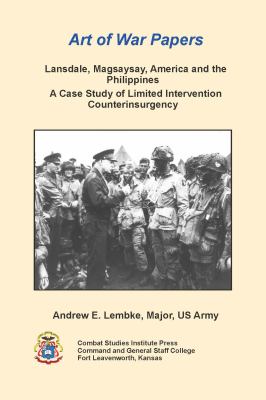 Art of War Papers

Lansdale, Magsaysay, America and the Philippines
A Case Study of Limited Intervention Counterinsurgency

Andrew E. Lembke, Major, US Army

Combat Studies Institute Press
Command and General Staff College
Fort Leavenworth, Kansas